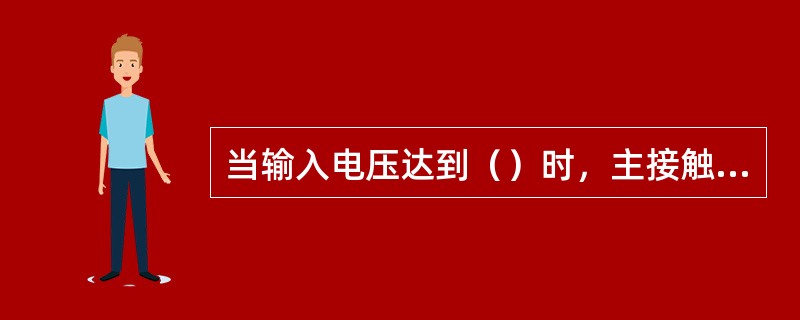 当输入电压达到（）时，主接触...